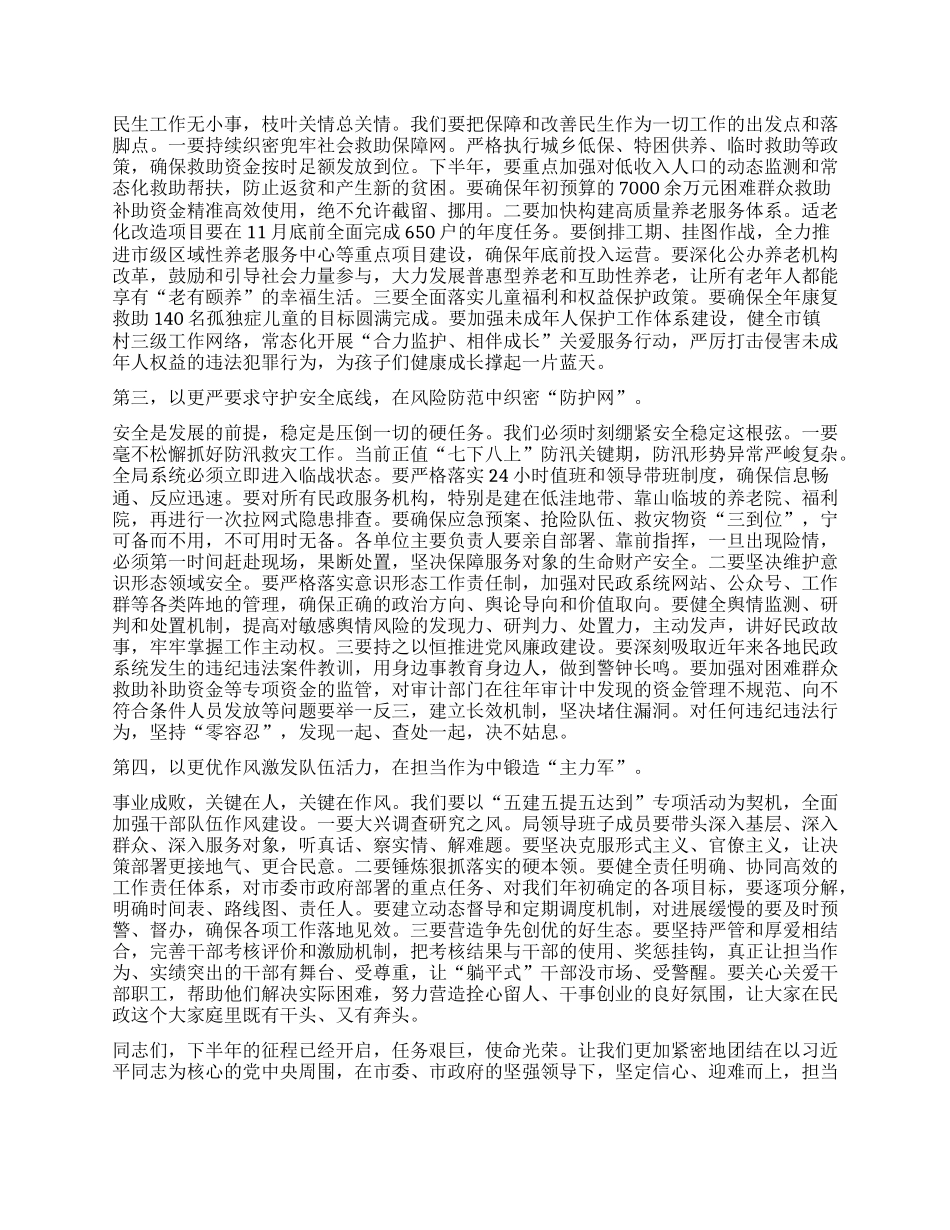 民生工作无小事，枝叶关情总关情。我们要把保障和改善民生作为一切工作的出发点和落脚点。一要持续织密兜牢社会救助保障网。严格执行城乡低保、特困供养、临时救助等政策，确保救助资金按时足额发放到位。下半年，要重点加强对低收入人口的动态监测和常态化救助帮扶，防止返贫和产生新的贫困。要确保年初预算的7000余万元困难群众救助补助资金精准高效使用，绝不允许截留、挪用。二要加快构建高质量养老服务体系。适老化改造项目要在11月底前全面完成650户的年度任务。要倒排工期、挂图作战，全力推进市级区域性养老服务中心等重点项目建设，确保年底前投入运营。要深化公办养老机构改革，鼓励和引导社会力量参与，大力发展普惠型养老和互助性养老，让所有老年人都能享有“老有颐养”的幸福生活。三要全面落实儿童福利和权益保护政策。要确保全年康复救助140名孤独症儿童的目标圆满完成。要加强未成年人保护工作体系建设，健全市镇村三级工作网络，常态化开展“合力监护、相伴成长”关爱服务行动，严厉打击侵害未成年人权益的违法犯罪行为，为孩子们健康成长撑起一片蓝天。

第三，以更严要求守护安全底线，在风险防范中织密“防护网”。

安全是发展的前提，稳定是压倒一切的硬任务。我们必须时刻绷紧安全稳定这根弦。一要毫不松懈抓好防汛救灾工作。当前正值“七下八上”防汛关键期，防汛形势异常严峻复杂。全局系统必须立即进入临战状态。要严格落实24小时值班和领导带班制度，确保信息畅通、反应迅速。要对所有民政服务机构，特别是建在低洼地带、靠山临坡的养老院、福利院，再进行一次拉网式隐患排查。要确保应急预案、抢险队伍、救灾物资“三到位”，宁可备而不用，不可用时无备。各单位主要负责人要亲自部署、靠前指挥，一旦出现险情，必须第一时间赶赴现场，果断处置，坚决保障服务对象的生命财产安全。二要坚决维护意识形态领域安全。要严格落实意识形态工作责任制，加强对民政系统网站、公众号、工作群等各类阵地的管理，确保正确的政治方向、舆论导向和价值取向。要健全舆情监测、研判和处置机制，提高对敏感舆情风险的发现力、研判力、处置力，主动发声，讲好民政故事，牢牢掌握工作主动权。三要持之以恒推进党风廉政建设。要深刻吸取近年来各地民政系统发生的违纪违法案件教训，用身边事教育身边人，做到警钟长鸣。要加强对困难群众救助补助资金等专项资金的监管，对审计部门在往年审计中发现的资金管理不规范、向不符合条件人员发放等问题要举一反三，建立长效机制，坚决堵住漏洞。对任何违纪违法行为，坚持“零容忍”，发现一起、查处一起，决不姑息。

第四，以更优作风激发队伍活力，在担当作为中锻造“主力军”。

事业成败，关键在人，关键在作风。我们要以“五建五提五达到”专项活动为契机，全面加强干部队伍作风建设。一要大兴调查研究之风。局领导班子成员要带头深入基层、深入群众、深入服务对象，听真话、察实情、解难题。要坚决克服形式主义、官僚主义，让决策部署更接地气、更合民意。二要锤炼狠抓落实的硬本领。要健全责任明确、协同高效的工作责任体系，对市委市政府部署的重点任务、对我们年初确定的各项目标，要逐项分解，明确时间表、路线图、责任人。要建立动态督导和定期调度机制，对进展缓慢的要及时预警、督办，确保各项工作落地见效。三要营造争先创优的好生态。要坚持严管和厚爱相结合，完善干部考核评价和激励机制，把考核结果与干部的使用、奖惩挂钩，真正让担当作为、实绩突出的干部有舞台、受尊重，让“躺平式”干部没市场、受警醒。要关心关爱干部职工，帮助他们解决实际困难，努力营造拴心留人、干事创业的良好氛围，让大家在民政这个大家庭里既有干头、又有奔头。

同志们，下半年的征程已经开启，任务艰巨，使命光荣。让我们更加紧密地团结在以习近平同志为核心的党中央周围，在市委、市政府的坚强领导下，坚定信心、迎难而上，担当